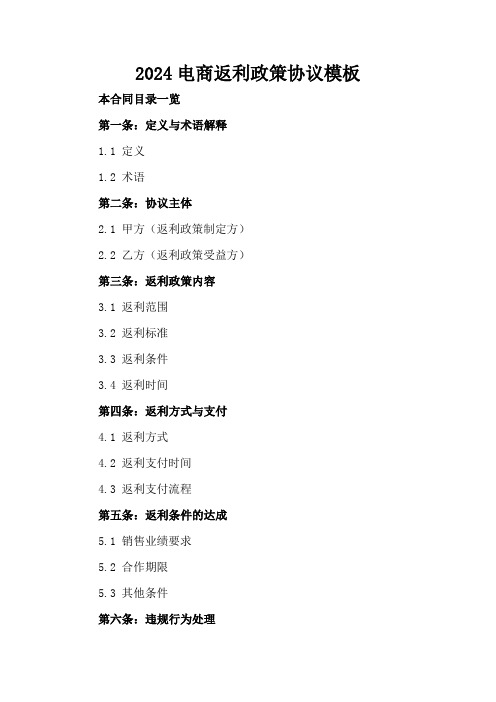 2024 电商返利政策协议模板

本合同目录一览

第一条：定义与术语解释

1.1 定义

1.2 术语

第二条：协议主体

2.1 甲方（返利政策制定方）

2.2 乙方（返利政策受益方）

第三条：返利政策内容

3.1 返利范围

3.2 返利标准

3.3 返利条件

3.4 返利时间

第四条：返利方式与支付

4.1 返利方式

4.2 返利支付时间

4.3 返利支付流程

第五条：返利条件的达成

5.1 销售业绩要求

5.2 合作期限

5.3 其他条件

第六条：违规行为处理